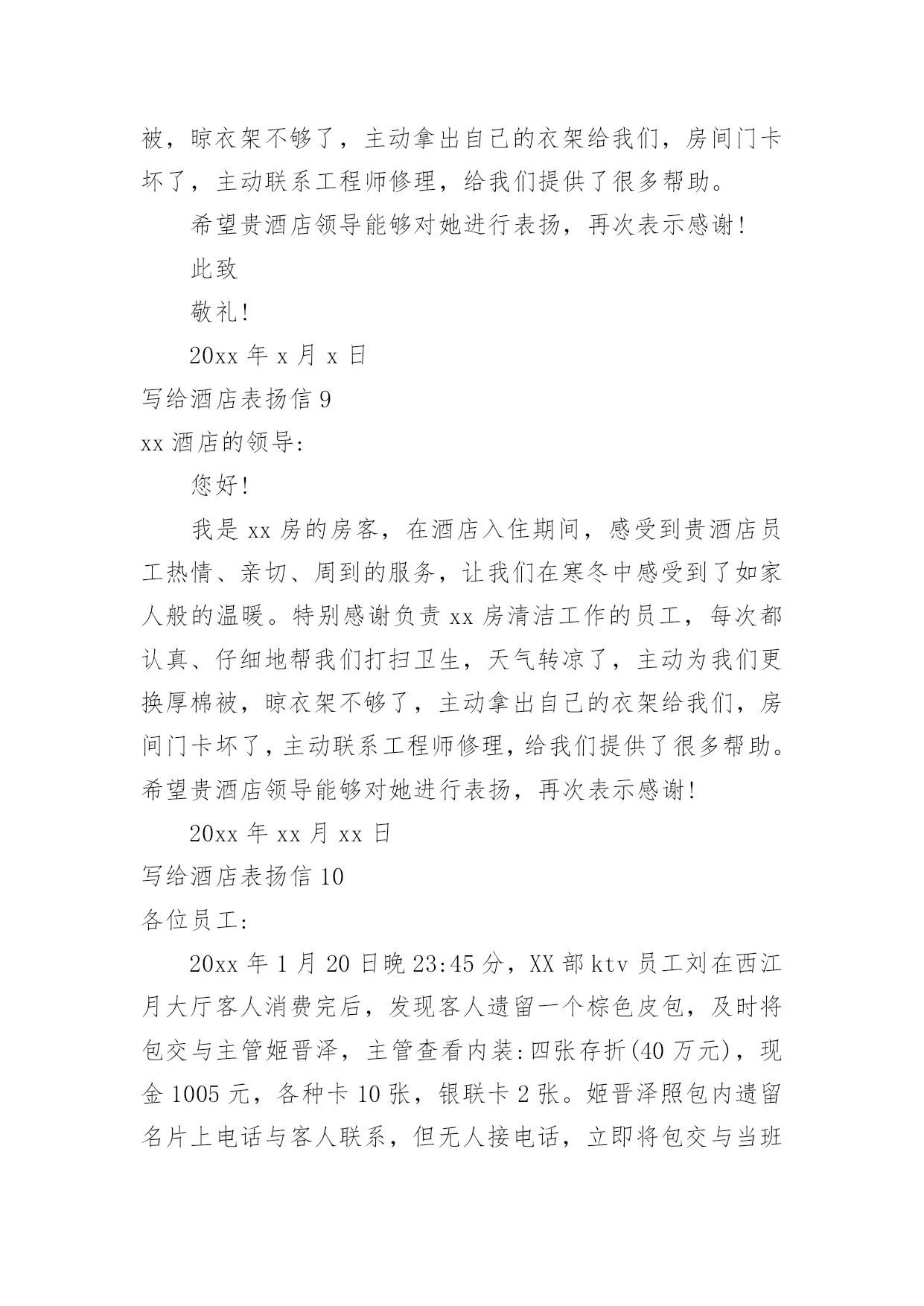 被，晾衣架不够了，主动拿出自己的衣架给我们，房间门卡坏了，主动联系工程师修理，给我们提供了很多帮助。

希望贵酒店领导能够对她进行表扬，再次表示感谢!

此致

敬礼!

20xx 年 x 月 x 日

写给酒店表扬信 9

xx 酒店的领导:

您好!

我是 xx 房的房客，在酒店入住期间，感受到贵酒店员工热情、亲切、周到的服务，让我们在寒冬中感受到了如家人般的温暖。特别感谢负责 xx 房清洁工作的员工，每次都认真、仔细地帮我们打扫卫生，天气转凉了，主动为我们更换厚棉被，晾衣架不够了，主动拿出自己的衣架给我们，房间门卡坏了，主动联系工程师修理，给我们提供了很多帮助。希望贵酒店领导能够对她进行表扬，再次表示感谢!

20xx 年 xx 月 xx 日

写给酒店表扬信 10

各位员工:

20xx 年 1 月 20 日晚 23:45 分，XX 部 ktv 员工刘在西江月大厅客人消费完后，发现客人遗留一个棕色皮包，及时将包交与主管姬晋泽，主管查看内装:四张存折(40 万元)，现金 1005 元，各种卡 10 张，银联卡 2 张。姬晋泽照包内遗留名片上电话与客人联系，但无人接电话，立即将包交与当班